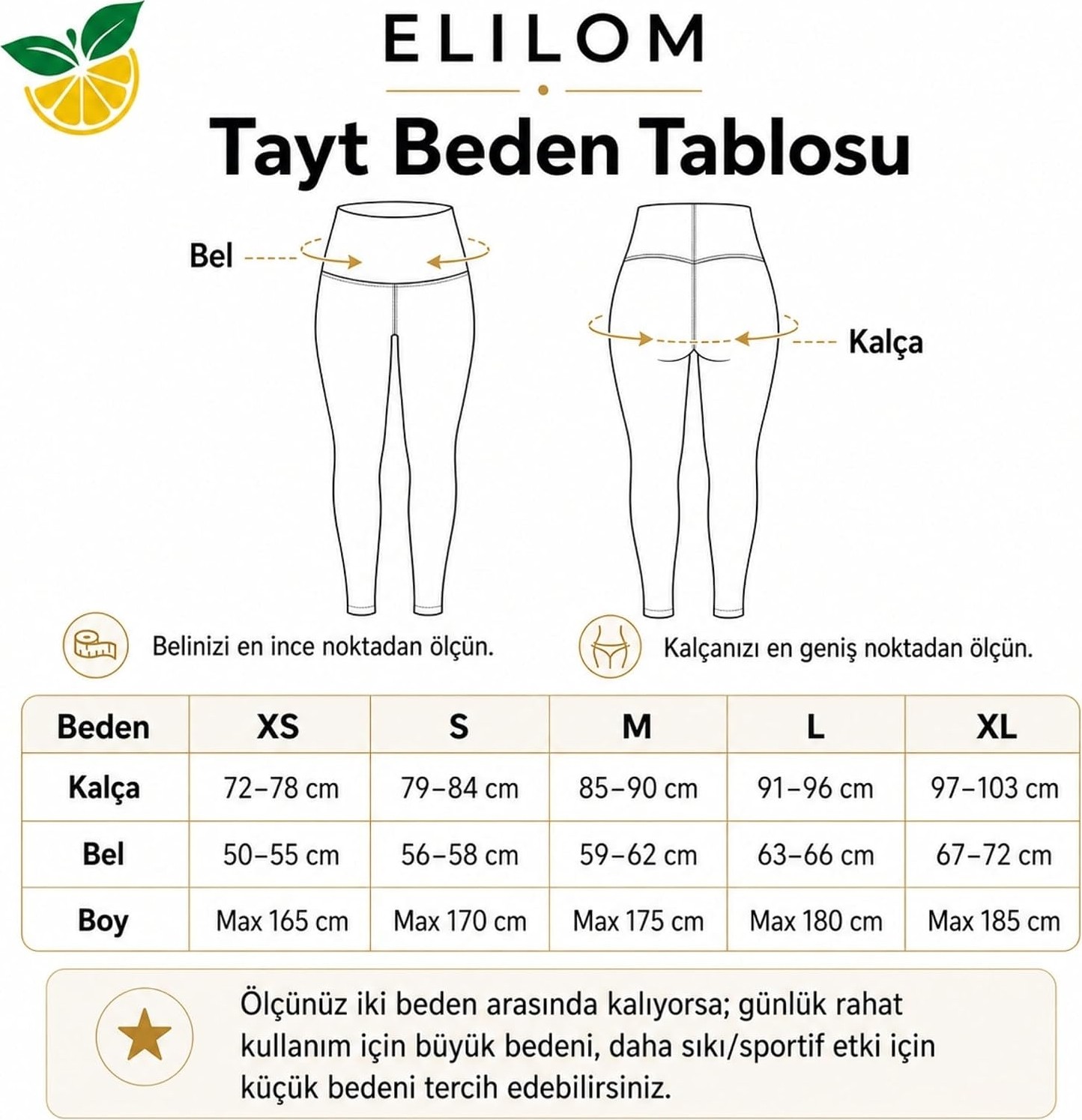 ELILOM

Tayt Beden Tablosu

Bel

Kalça

Belinizi en ince noktadan ölçün.

Kalçanızı en geniş noktadan ölçün.

| Beden | XS | S | M | L | XL |
|---|---|---|---|---|---|
| Kalça | 72–78 cm | 79–84 cm | 85–90 cm | 91–96 cm | 97–103 cm |
| Bel | 50–55 cm | 56–58 cm | 59–62 cm | 63–66 cm | 67–72 cm |
| Boy | Max 165 cm | Max 170 cm | Max 175 cm | Max 180 cm | Max 185 cm |

Ölçünüz iki beden arasında kalıyorsa; günlük rahat kullanım için büyük bedeni, daha sıkı/sportif etki için küçük bedeni tercih edebilirsiniz.